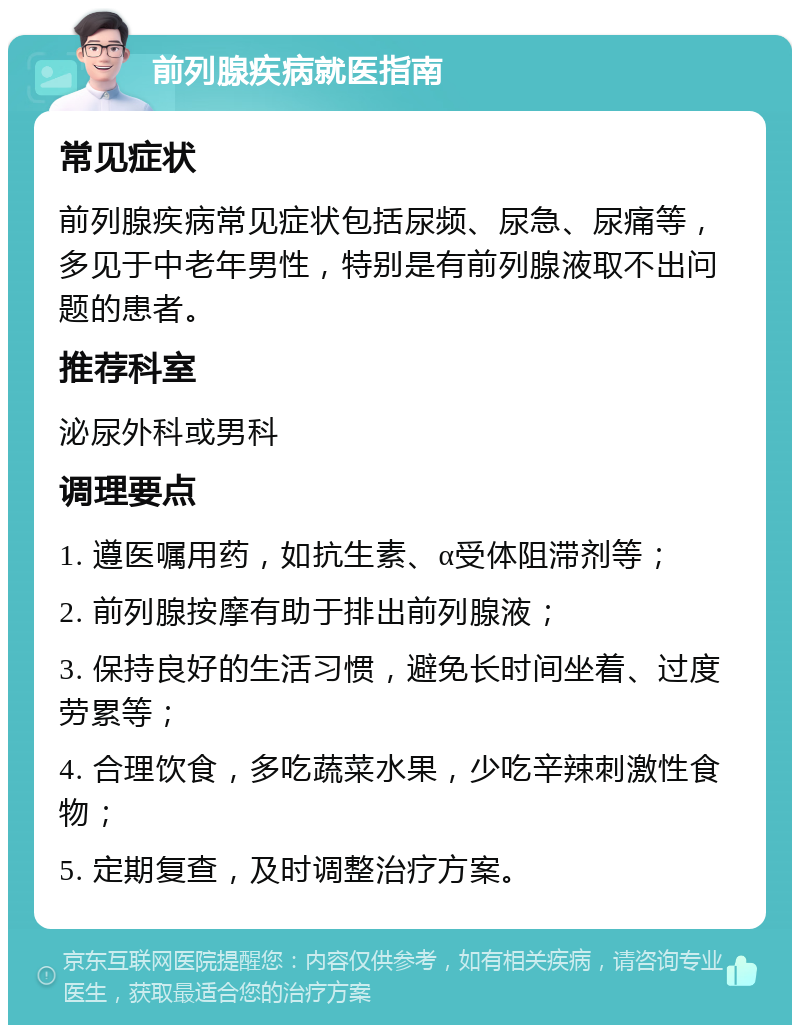 前列腺疾病就医指南

常见症状

前列腺疾病常见症状包括尿频、尿急、尿痛等，多见于中老年男性，特别是有前列腺液取不出问题的患者。

推荐科室

泌尿外科或男科

调理要点

1. 遵医嘱用药，如抗生素、α受体阻滞剂等；

2. 前列腺按摩有助于排出前列腺液；

3. 保持良好的生活习惯，避免长时间坐着、过度劳累等；

4. 合理饮食，多吃蔬菜水果，少吃辛辣刺激性食物；

5. 定期复查，及时调整治疗方案。

京东互联网医院提醒您：内容仅供参考，如有相关疾病，请咨询专业医生，获取最适合您的治疗方案